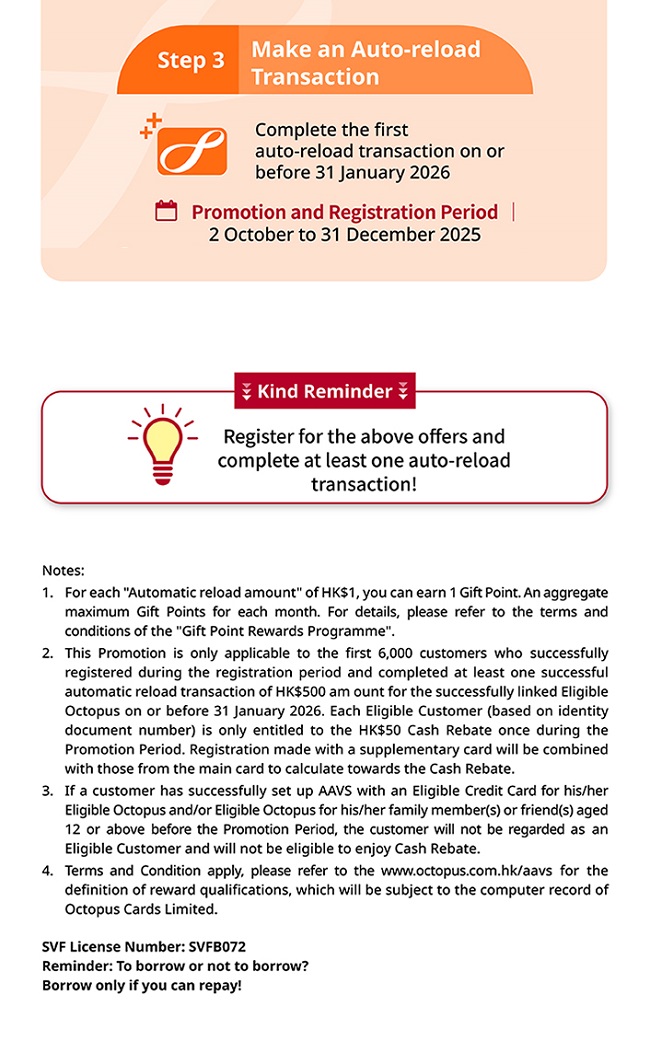 Step 3 Make an Auto-reload Transaction

Complete the first auto-reload transaction on or before 31 January 2026

Promotion and Registration Period | 2 October to 31 December 2025

Kind Reminder

Register for the above offers and complete at least one auto-reload transaction!

Notes:
1. For each "Automatic reload amount" of HK$1, you can earn 1 Gift Point. An aggregate maximum Gift Points for each month. For details, please refer to the terms and conditions of the "Gift Point Rewards Programme".
2. This Promotion is only applicable to the first 6,000 customers who successfully registered during the registration period and completed at least one successful automatic reload transaction of HK$500 am ount for the successfully linked Eligible Octopus on or before 31 January 2026. Each Eligible Customer (based on identity document number) is only entitled to the HK$50 Cash Rebate once during the Promotion Period. Registration made with a supplementary card will be combined with those from the main card to calculate towards the Cash Rebate.
3. If a customer has successfully set up AAVS with an Eligible Credit Card for his/her Eligible Octopus and/or Eligible Octopus for his/her family member(s) or friend(s) aged 12 or above before the Promotion Period, the customer will not be regarded as an Eligible Customer and will not be eligible to enjoy Cash Rebate.
4. Terms and Condition apply, please refer to the www.octopus.com.hk/aavs for the definition of reward qualifications, which will be subject to the computer record of Octopus Cards Limited.

SVF License Number: SVFB072
Reminder: To borrow or not to borrow?
Borrow only if you can repay!